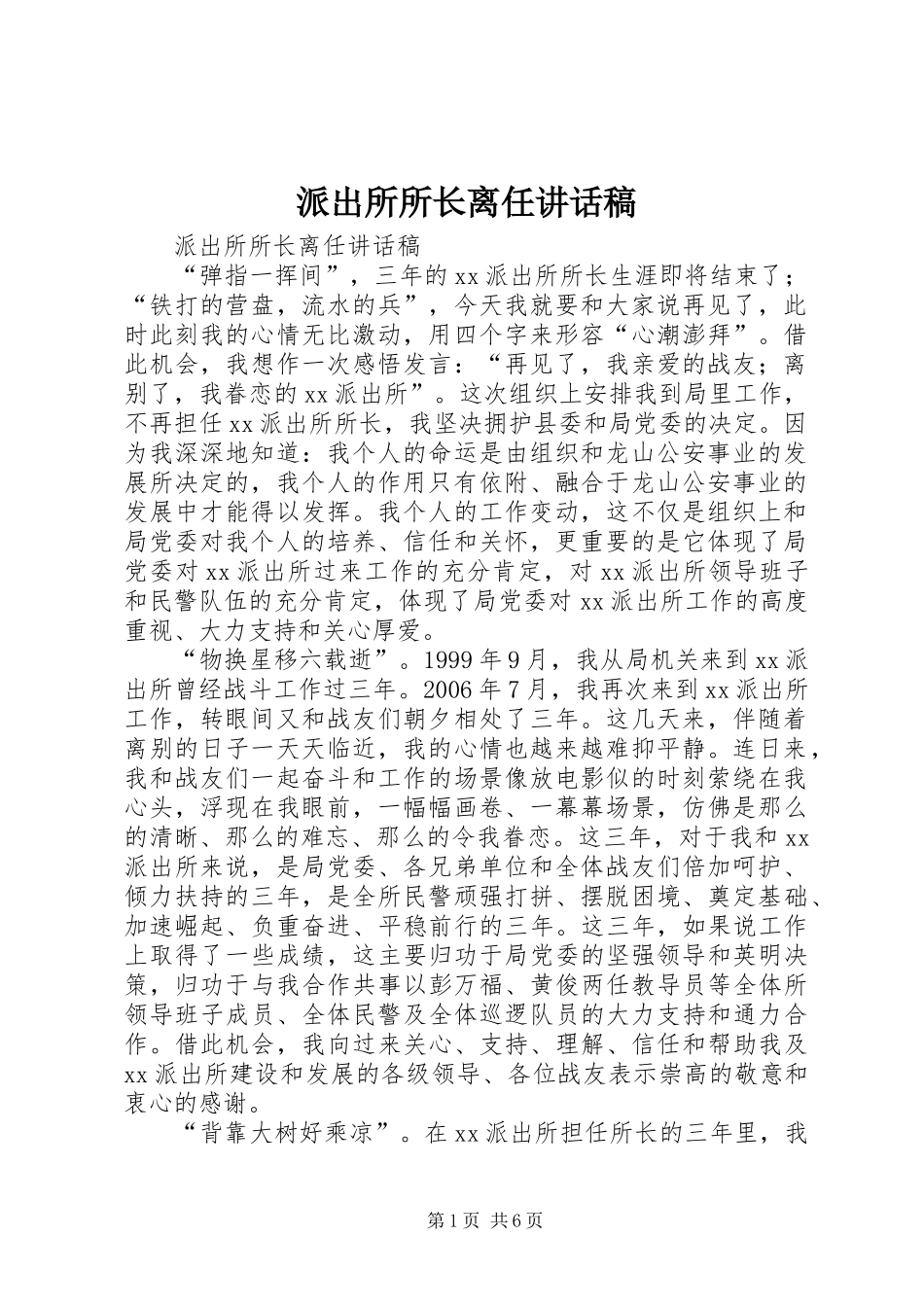 派出所所长离任讲话稿

派出所所长离任讲话稿

“弹指一挥间”，三年的xx派出所所长生涯即将结束了；“铁打的营盘，流水的兵”，今天我就要和大家说再见了，此时此刻我的心情无比激动，用四个字来形容“心潮澎拜”。借此机会，我想作一次感悟发言：“再见了，我亲爱的战友；离别了，我眷恋的xx派出所”。这次组织上安排我到局里工作，不再担任xx派出所所长，我坚决拥护县委和局党委的决定。因为我深深地知道：我个人的命运是由组织和龙山公安事业的发展所决定的，我个人的作用只有依附、融合于龙山公安事业的发展中才能得以发挥。我个人的工作变动，这不仅是组织上和局党委对我个人的培养、信任和关怀，更重要的是它体现了局党委对xx派出所过来工作的充分肯定，对xx派出所领导班子和民警队伍的充分肯定，体现了局党委对xx派出所工作的高度重视、大力支持和关心厚爱。

“物换星移六载逝”。1999年9月，我从局机关来到xx派出所曾经战斗工作过三年。2006年7月，我再次来到xx派出所工作，转眼间又和战友们朝夕相处了三年。这几天来，伴随着离别的日子一天天临近，我的心情也越来越难抑平静。连日来，我和战友们一起奋斗和工作的场景像放电影似的时刻萦绕在我心头，浮现在我眼前，一幅幅画卷、一幕幕场景，仿佛是那么的清晰、那么的难忘、那么的令我眷恋。这三年，对于我和xx派出所来说，是局党委、各兄弟单位和全体战友们倍加呵护、倾力扶持的三年，是全所民警顽强打拼、摆脱困境、奠定基础、加速崛起、负重奋进、平稳前行的三年。这三年，如果说工作上取得了一些成绩，这主要归功于局党委的坚强领导和英明决策，归功于与我合作共事以彭万福、黄俊两任教导员等全体所领导班子成员、全体民警及全体巡逻队员的大力支持和通力合作。借此机会，我向过来关心、支持、理解、信任和帮助我及xx派出所建设和发展的各级领导、各位战友表示崇高的敬意和衷心的感谢。

“背靠大树好乘凉”。在xx派出所担任所长的三年里，我

第1页 共6页